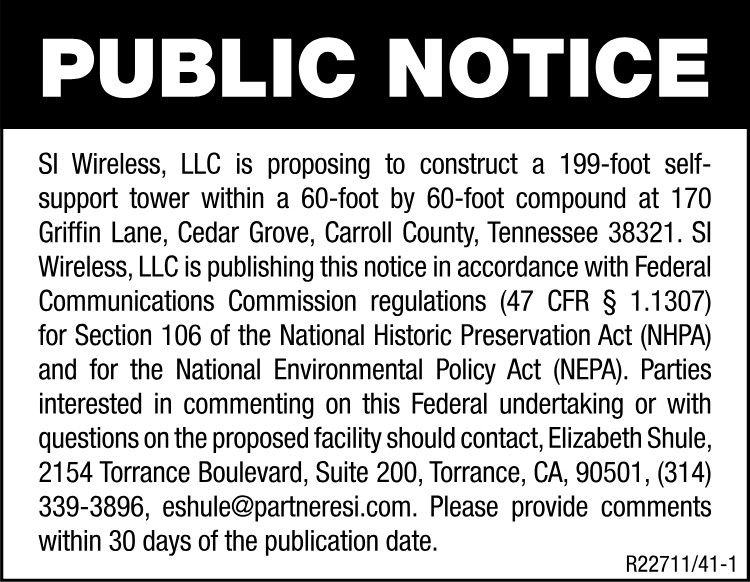 PUBLIC NOTICE

SI Wireless, LLC is proposing to construct a 199-foot self-support tower within a 60-foot by 60-foot compound at 170 Griffin Lane, Cedar Grove, Carroll County, Tennessee 38321. SI Wireless, LLC is publishing this notice in accordance with Federal Communications Commission regulations (47 CFR § 1.1307) for Section 106 of the National Historic Preservation Act (NHPA) and for the National Environmental Policy Act (NEPA). Parties interested in commenting on this Federal undertaking or with questions on the proposed facility should contact, Elizabeth Shule, 2154 Torrance Boulevard, Suite 200, Torrance, CA, 90501, (314) 339-3896, eshule@partneresi.com. Please provide comments within 30 days of the publication date.

R22711/41-1